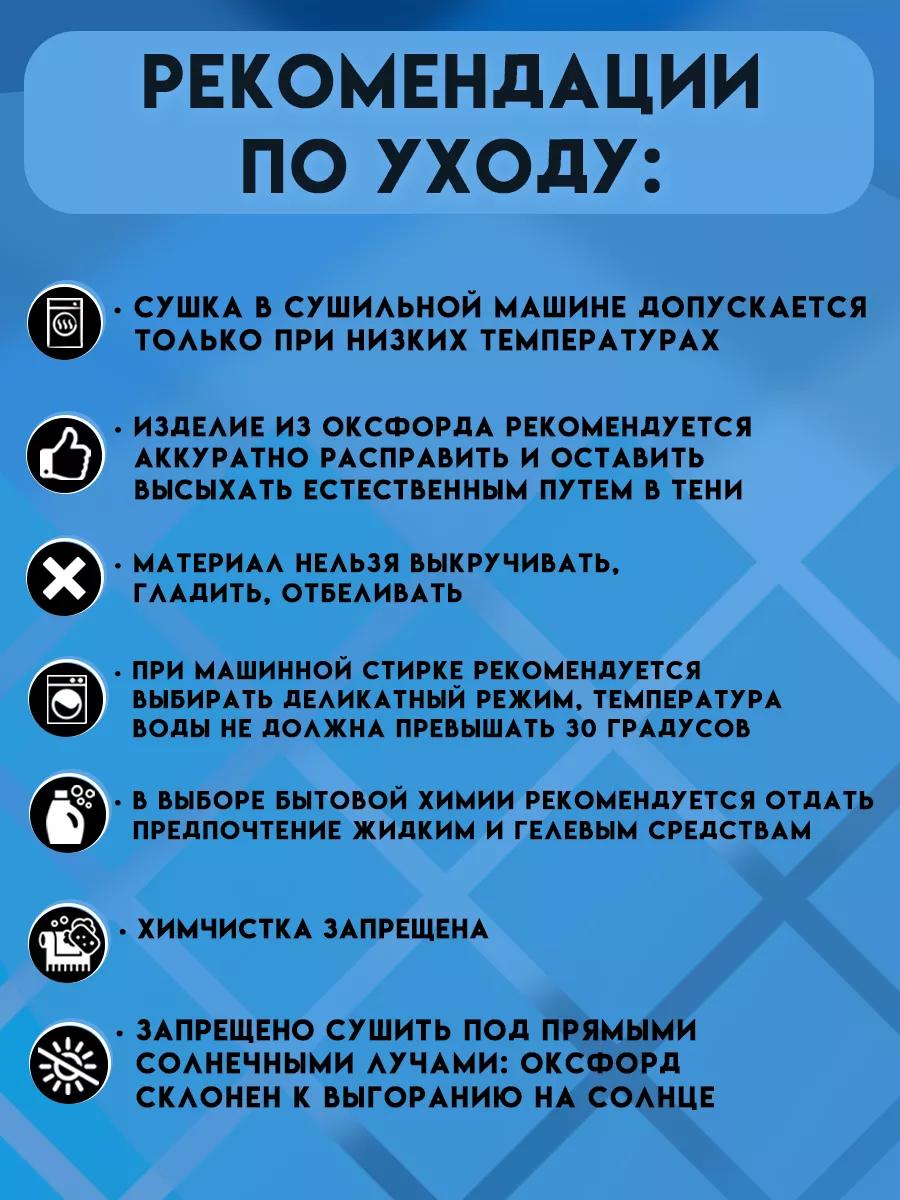 РЕКОМЕНДАЦИИ ПО УХОДУ:

• СУШКА В СУШИЛЬНОЙ МАШИНЕ ДОПУСКАЕТСЯ ТОЛЬКО ПРИ НИЗКИХ ТЕМПЕРАТУРАХ

• ИЗДЕЛИЕ ИЗ ОКСФОРДА РЕКОМЕНДУЕТСЯ АККУРАТНО РАСПРАВИТЬ И ОСТАВИТЬ ВЫСЫХАТЬ ЕСТЕСТВЕННЫМ ПУТЕМ В ТЕНИ

• МАТЕРИАЛ НЕЛЬЗЯ ВЫКРУЧИВАТЬ, ГЛАДИТЬ, ОТБЕЛИВАТЬ

• ПРИ МАШИННОЙ СТИРКЕ РЕКОМЕНДУЕТСЯ ВЫБИРАТЬ ДЕЛИКАТНЫЙ РЕЖИМ, ТЕМПЕРАТУРА ВОДЫ НЕ ДОЛЖНА ПРЕВЫШАТЬ 30 ГРАДУСОВ

• В ВЫБОРЕ БЫТОВОЙ ХИМИИ РЕКОМЕНДУЕТСЯ ОТДАТЬ ПРЕДПОЧТЕНИЕ ЖИДКИМ И ГЕЛЕВЫМ СРЕДСТВАМ

• ХИМЧИСТКА ЗАПРЕЩЕНА

• ЗАПРЕЩЕНО СУШИТЬ ПОД ПРЯМЫМИ СОЛНЕЧНЫМИ ЛУЧАМИ: ОКСФОРД СКЛОНЕН К ВЫГОРАНИЮ НА СОЛНЦЕ